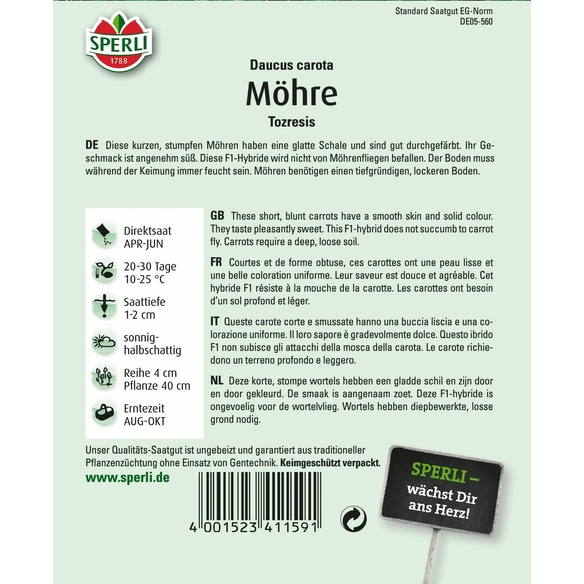 Standard Saatgut EG-Norm
DE05-560

SPERLI
1788

Daucus carota
Möhre
Tozresis

DE Diese kurzen, stumpfen Möhren haben eine glatte Schale und sind gut durchgefärbt. Ihr Geschmack ist angenehm süß. Diese F1-Hybride wird nicht von Möhrenfliegen befallen. Der Boden muss während der Keimung immer feucht sein. Möhren benötigen einen tiefgründigen, lockeren Boden.

Direktsaat
APR-JUN

20-30 Tage
10-25 °C

Saattiefe
1-2 cm

sonnig-
halbschattig

Reihe 4 cm
Pflanze 40 cm

Erntezeit
AUG-OKT

GB These short, blunt carrots have a smooth skin and solid colour. They taste pleasantly sweet. This F1-hybrid does not succumb to carrot fly. Carrots require a deep, loose soil.

FR Courtes et de forme obtuse, ces carottes ont une peau lisse et une belle coloration uniforme. Leur saveur est douce et agréable. Cet hybride F1 résiste à la mouche de la carotte. Les carottes ont besoin d'un sol profond et léger.

IT Queste carote corte e smussate hanno una buccia liscia e una colorazione uniforme. Il loro sapore è gradevolmente dolce. Questo ibrido F1 non subisce gli attacchi della mosca della carota. Le carote richiedono un terreno profondo e leggero.

NL Deze korte, stompe wortels hebben een gladde schil en zijn door en door gekleurd. De smaak is aangenaam zoet. Deze F1-hybride is ongevoelig voor de wortelvlieg. Wortels hebben diepbewerkte, losse grond nodig.

Unser Qualitäts-Saatgut ist ungebeizt und garantiert aus traditioneller Pflanzenzüchtung ohne Einsatz von Gentechnik. Keimgeschützt verpackt.

www.sperli.de

4 001523 411591

SPERLI –
wächst Dir
ans Herz!